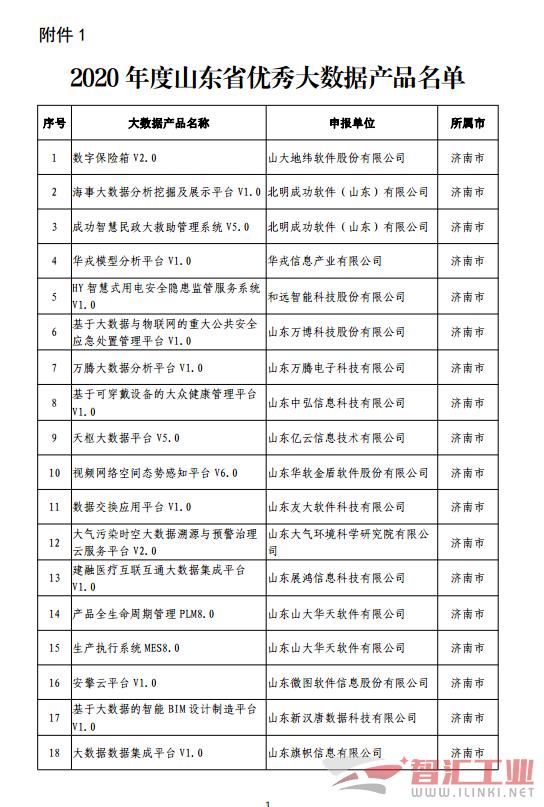 附件 1

2020 年度山东省优秀大数据产品名单

| 序号 | 大数据产品名称 | 申报单位 | 所属市 |
|---|---|---|---|
| 1 | 数字保险箱 V2.0 | 山大地纬软件股份有限公司 | 济南市 |
| 2 | 海事大数据分析挖掘及展示平台 V1.0 | 北明成功软件（山东）有限公司 | 济南市 |
| 3 | 成功智慧民政大救助管理系统 V5.0 | 北明成功软件（山东）有限公司 | 济南市 |
| 4 | 华戎模型分析平台 V1.0 | 华戎信息产业有限公司 | 济南市 |
| 5 | HY 智慧式用电安全隐患监管服务系统 V1.0 | 和远智能科技股份有限公司 | 济南市 |
| 6 | 基于大数据与物联网的重大公共安全应急处置管理平台 V1.0 | 山东万博科技股份有限公司 | 济南市 |
| 7 | 万腾大数据分析平台 V1.0 | 山东万腾电子科技有限公司 | 济南市 |
| 8 | 基于可穿戴设备的大众健康管理平台 V1.0 | 山东中弘信息科技有限公司 | 济南市 |
| 9 | 天枢大数据平台 V5.0 | 山东亿云信息技术有限公司 | 济南市 |
| 10 | 视频网络空间态势感知平台 V6.0 | 山东华软金盾软件股份有限公司 | 济南市 |
| 11 | 数据交换应用平台 V1.0 | 山东友大软件科技有限公司 | 济南市 |
| 12 | 大气污染时空大数据溯源与预警治理云服务平台 V2.0 | 山东大气环境科学研究院有限公司 | 济南市 |
| 13 | 建融医疗互联互通大数据集成平台 V1.0 | 山东展鸿信息科技有限公司 | 济南市 |
| 14 | 产品全生命周期管理 PLM8.0 | 山东山大华天软件有限公司 | 济南市 |
| 15 | 生产执行系统 MES8.0 | 山东山大华天软件有限公司 | 济南市 |
| 16 | 安擎云平台 V1.0 | 山东微图软件信息股份有限公司 | 济南市 |
| 17 | 基于大数据的智能 BIM 设计制造平台 V1.0 | 山东新汉唐数据科技有限公司 | 济南市 |
| 18 | 大数据数据集成平台 V1.0 | 山东旗帜信息有限公司 | 济南市 |

智汇工业
WWW.ILINKI.NET

1